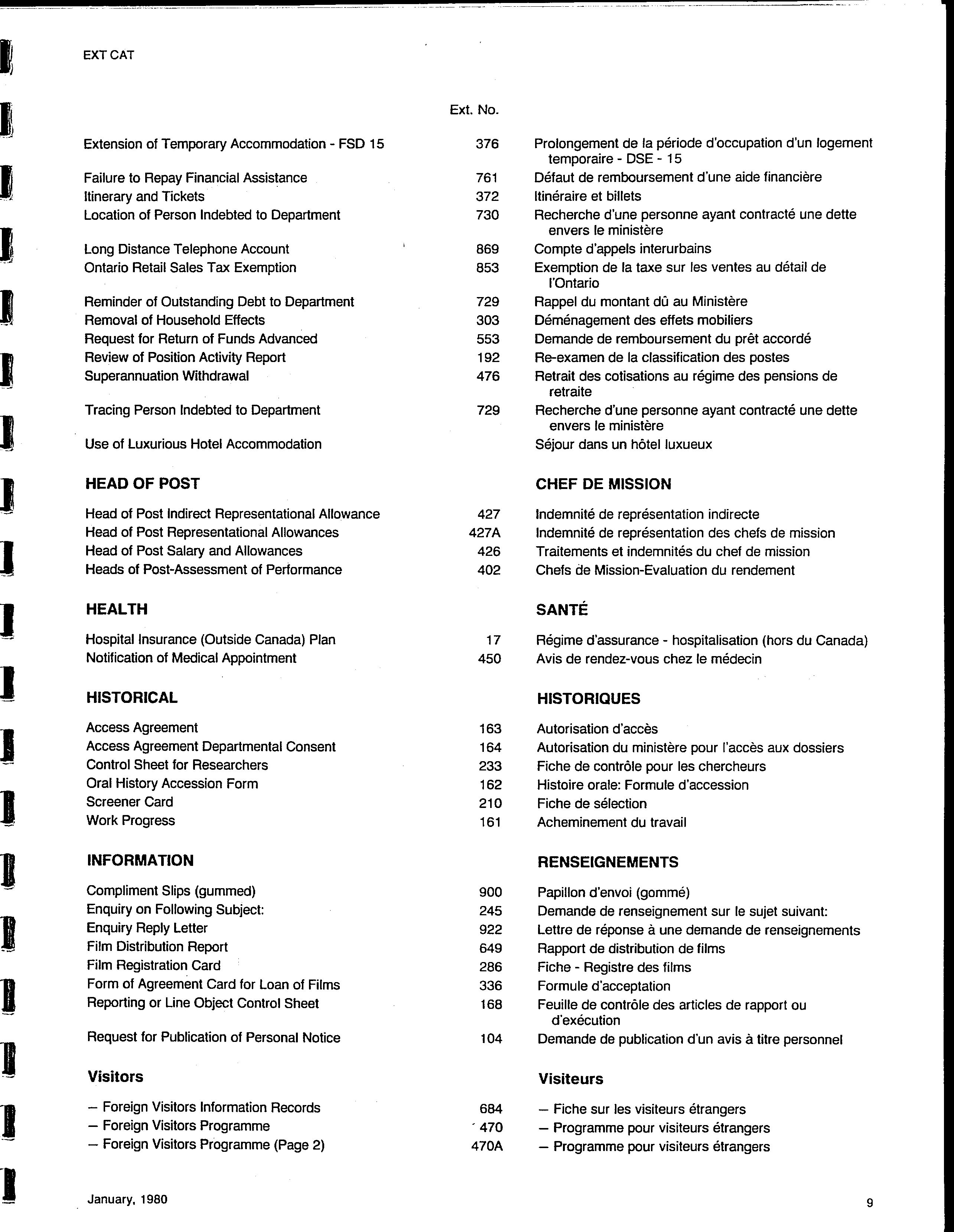 EXT CAT

| | Ext. No. | |
|---|---|---|
| Extension of Temporary Accommodation - FSD 15 | 376 | Prolongement de la période d'occupation d'un logement temporaire - DSE - 15 |
| Failure to Repay Financial Assistance | 761 | Défaut de remboursement d'une aide financière |
| Itinerary and Tickets | 372 | Itinéraire et billets |
| Location of Person Indebted to Department | 730 | Recherche d'une personne ayant contracté une dette envers le ministère |
| Long Distance Telephone Account | 869 | Compte d'appels interurbains |
| Ontario Retail Sales Tax Exemption | 853 | Exemption de la taxe sur les ventes au détail de l'Ontario |
| Reminder of Outstanding Debt to Department | 729 | Rappel du montant dû au Ministère |
| Removal of Household Effects | 303 | Déménagement des effets mobiliers |
| Request for Return of Funds Advanced | 553 | Demande de remboursement du prêt accordé |
| Review of Position Activity Report | 192 | Re-examen de la classification des postes |
| Superannuation Withdrawal | 476 | Retrait des cotisations au régime des pensions de retraite |
| Tracing Person Indebted to Department | 729 | Recherche d'une personne ayant contracté une dette envers le ministère |
| Use of Luxurious Hotel Accommodation | | Séjour dans un hôtel luxueux |
| **HEAD OF POST** | | **CHEF DE MISSION** |
| Head of Post Indirect Representational Allowance | 427 | Indemnité de représentation indirecte |
| Head of Post Representational Allowances | 427A | Indemnité de représentation des chefs de mission |
| Head of Post Salary and Allowances | 426 | Traitements et indemnités du chef de mission |
| Heads of Post-Assessment of Performance | 402 | Chefs de Mission-Evaluation du rendement |
| **HEALTH** | | **SANTÉ** |
| Hospital Insurance (Outside Canada) Plan | 17 | Régime d'assurance - hospitalisation (hors du Canada) |
| Notification of Medical Appointment | 450 | Avis de rendez-vous chez le médecin |
| **HISTORICAL** | | **HISTORIQUES** |
| Access Agreement | 163 | Autorisation d'accès |
| Access Agreement Departmental Consent | 164 | Autorisation du ministère pour l'accès aux dossiers |
| Control Sheet for Researchers | 233 | Fiche de contrôle pour les chercheurs |
| Oral History Accession Form | 162 | Histoire orale: Formule d'accession |
| Screener Card | 210 | Fiche de sélection |
| Work Progress | 161 | Acheminement du travail |
| **INFORMATION** | | **RENSEIGNEMENTS** |
| Compliment Slips (gummed) | 900 | Papillon d'envoi (gommé) |
| Enquiry on Following Subject: | 245 | Demande de renseignement sur le sujet suivant: |
| Enquiry Reply Letter | 922 | Lettre de réponse à une demande de renseignements |
| Film Distribution Report | 649 | Rapport de distribution de films |
| Film Registration Card | 286 | Fiche - Registre des films |
| Form of Agreement Card for Loan of Films | 336 | Formule d'acceptation |
| Reporting or Line Object Control Sheet | 168 | Feuille de contrôle des articles de rapport ou d'exécution |
| Request for Publication of Personal Notice | 104 | Demande de publication d'un avis à titre personnel |
| **Visitors** | | **Visiteurs** |
| – Foreign Visitors Information Records | 684 | – Fiche sur les visiteurs étrangers |
| – Foreign Visitors Programme | 470 | – Programme pour visiteurs étrangers |
| – Foreign Visitors Programme (Page 2) | 470A | – Programme pour visiteurs étrangers |

January, 1980

9